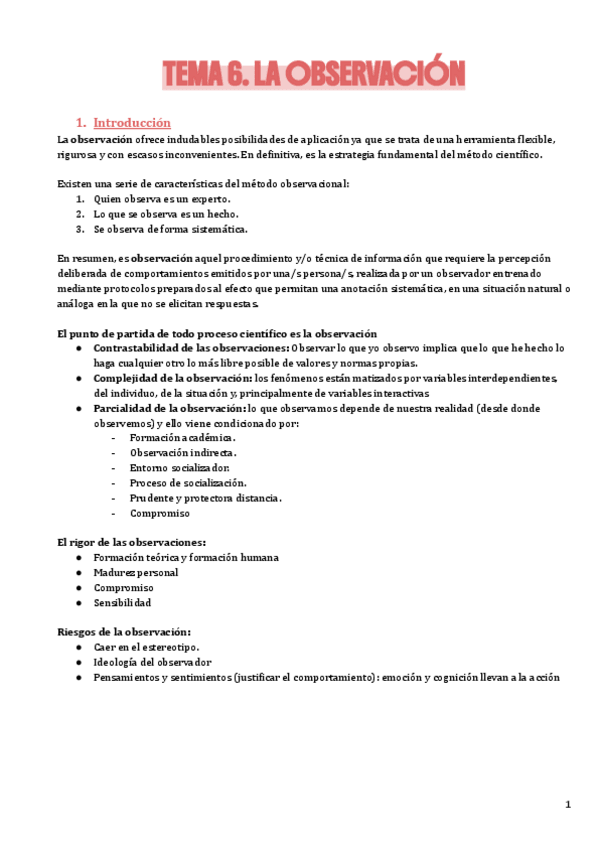 TEMA 6. LA OBSERVACIÓN

1. Introducción

La observación ofrece indudables posibilidades de aplicación ya que se trata de una herramienta flexible, rigurosa y con escasos inconvenientes. En definitiva, es la estrategia fundamental del método científico.

Existen una serie de características del método observacional:
1. Quien observa es un experto.
2. Lo que se observa es un hecho.
3. Se observa de forma sistemática.

En resumen, es observación aquel procedimiento y/o técnica de información que requiere la percepción deliberada de comportamientos emitidos por una/s persona/s, realizada por un observador entrenado mediante protocolos preparados al efecto que permitan una anotación sistemática, en una situación natural o análoga en la que no se elicitan respuestas.

El punto de partida de todo proceso científico es la observación
● Contrastabilidad de las observaciones: Observar lo que yo observo implica que lo que he hecho lo haga cualquier otro lo más libre posible de valores y normas propias.
● Complejidad de la observación: los fenómenos están matizados por variables interdependientes, del individuo, de la situación y, principalmente de variables interactivas
● Parcialidad de la observación: lo que observamos depende de nuestra realidad (desde donde observemos) y ello viene condicionado por:
- Formación académica.
- Observación indirecta.
- Entorno socializador.
- Proceso de socialización.
- Prudente y protectora distancia.
- Compromiso

El rigor de las observaciones:
● Formación teórica y formación humana
● Madurez personal
● Compromiso
● Sensibilidad

Riesgos de la observación:
● Caer en el estereotipo.
● Ideología del observador
● Pensamientos y sentimientos (justificar el comportamiento): emoción y cognición llevan a la acción

1